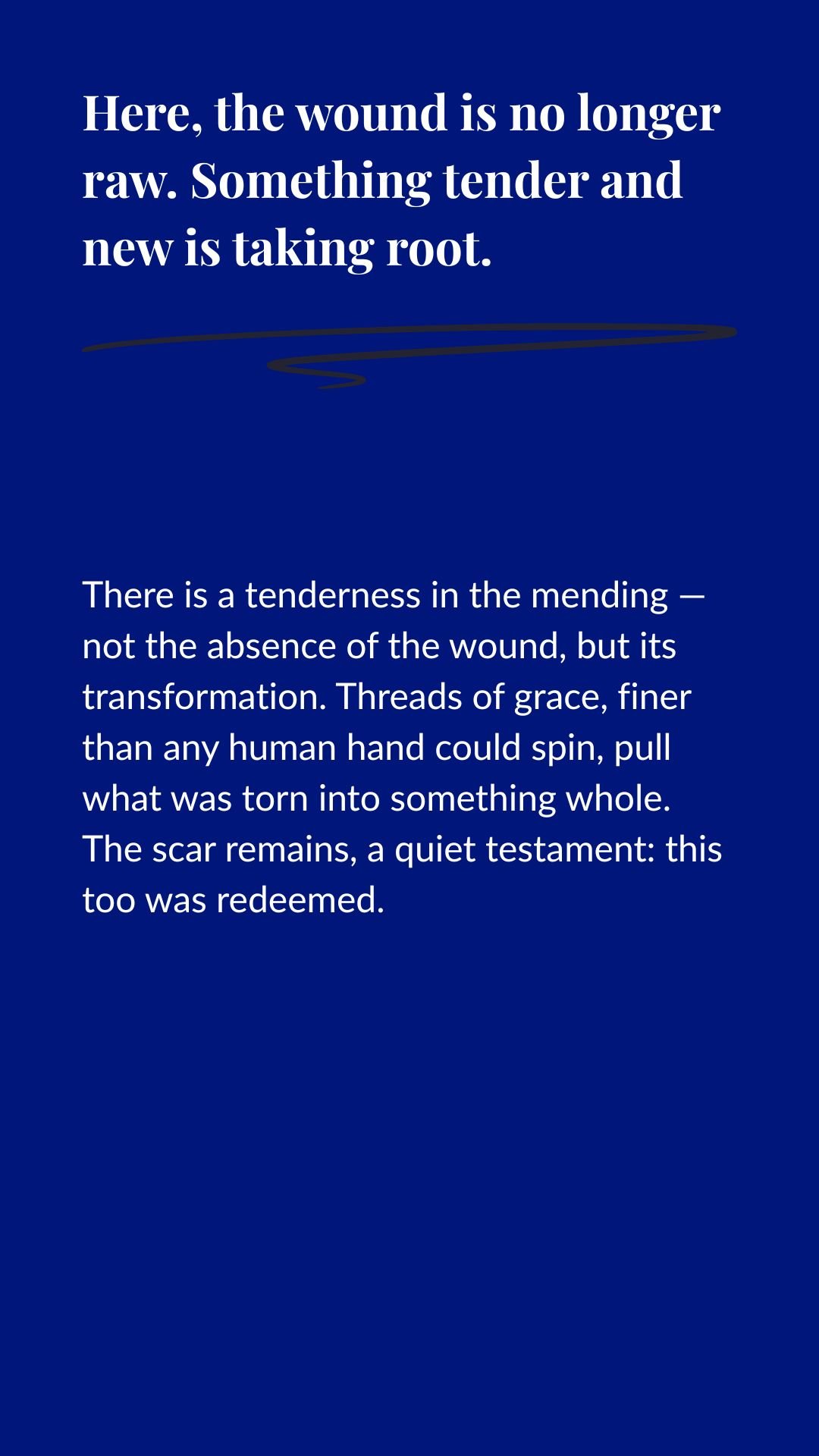 Here, the wound is no longer raw. Something tender and new is taking root.

There is a tenderness in the mending — not the absence of the wound, but its transformation. Threads of grace, finer than any human hand could spin, pull what was torn into something whole. The scar remains, a quiet testament: this too was redeemed.